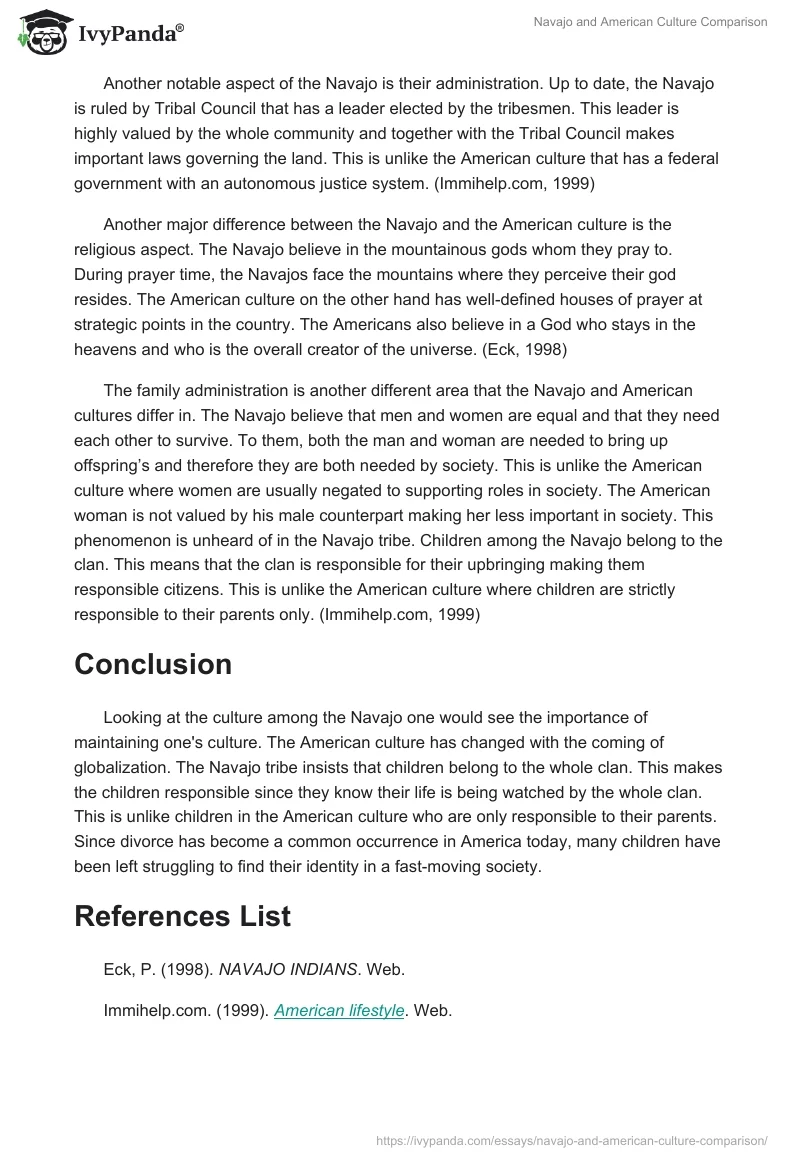 IvyPanda®

Navajo and American Culture Comparison

Another notable aspect of the Navajo is their administration. Up to date, the Navajo is ruled by Tribal Council that has a leader elected by the tribesmen. This leader is highly valued by the whole community and together with the Tribal Council makes important laws governing the land. This is unlike the American culture that has a federal government with an autonomous justice system. (Immihelp.com, 1999)

Another major difference between the Navajo and the American culture is the religious aspect. The Navajo believe in the mountainous gods whom they pray to. During prayer time, the Navajos face the mountains where they perceive their god resides. The American culture on the other hand has well-defined houses of prayer at strategic points in the country. The Americans also believe in a God who stays in the heavens and who is the overall creator of the universe. (Eck, 1998)

The family administration is another different area that the Navajo and American cultures differ in. The Navajo believe that men and women are equal and that they need each other to survive. To them, both the man and woman are needed to bring up offspring's and therefore they are both needed by society. This is unlike the American culture where women are usually negated to supporting roles in society. The American woman is not valued by his male counterpart making her less important in society. This phenomenon is unheard of in the Navajo tribe. Children among the Navajo belong to the clan. This means that the clan is responsible for their upbringing making them responsible citizens. This is unlike the American culture where children are strictly responsible to their parents only. (Immihelp.com, 1999)

Conclusion

Looking at the culture among the Navajo one would see the importance of maintaining one's culture. The American culture has changed with the coming of globalization. The Navajo tribe insists that children belong to the whole clan. This makes the children responsible since they know their life is being watched by the whole clan. This is unlike children in the American culture who are only responsible to their parents. Since divorce has become a common occurrence in America today, many children have been left struggling to find their identity in a fast-moving society.

References List

Eck, P. (1998). NAVAJO INDIANS. Web.

Immihelp.com. (1999). American lifestyle. Web.

https://ivypanda.com/essays/navajo-and-american-culture-comparison/